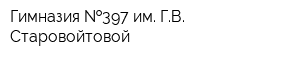 Гимназия №397 им. Г.В. Старовойтовой